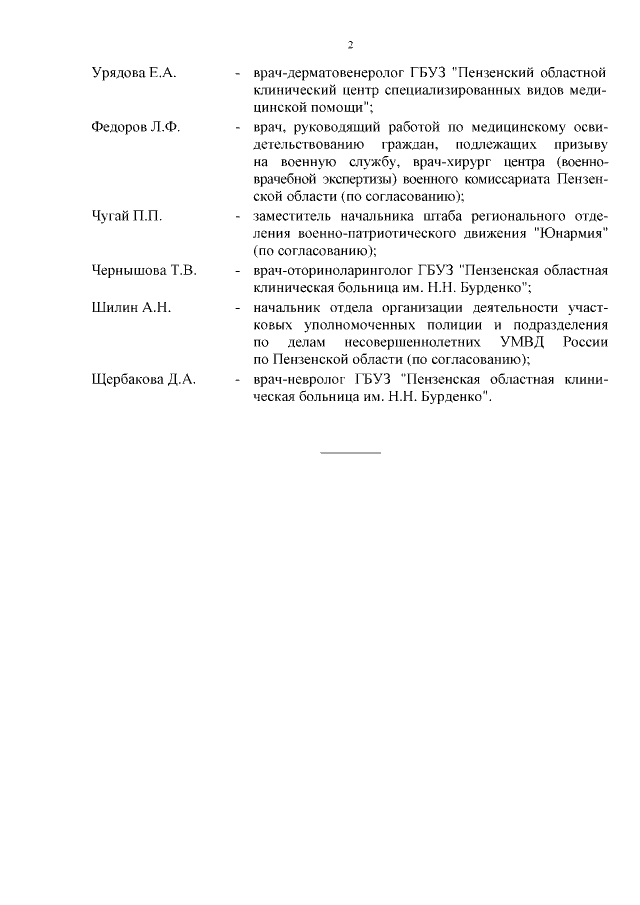 2

Урядова Е.А. - врач-дерматовенеролог ГБУЗ "Пензенский областной клинический центр специализированных видов медицинской помощи";

Федоров Л.Ф. - врач, руководящий работой по медицинскому освидетельствованию граждан, подлежащих призыву на военную службу, врач-хирург центра (военно-врачебной экспертизы) военного комиссариата Пензенской области (по согласованию);

Чугай П.П. - заместитель начальника штаба регионального отделения военно-патриотического движения "Юнармия" (по согласованию);

Чернышова Т.В. - врач-оториноларинголог ГБУЗ "Пензенская областная клиническая больница им. Н.Н. Бурденко";

Шилин А.Н. - начальник отдела организации деятельности участковых уполномоченных полиции и подразделения по делам несовершеннолетних УМВД России по Пензенской области (по согласованию);

Щербакова Д.А. - врач-невролог ГБУЗ "Пензенская областная клиническая больница им. Н.Н. Бурденко".